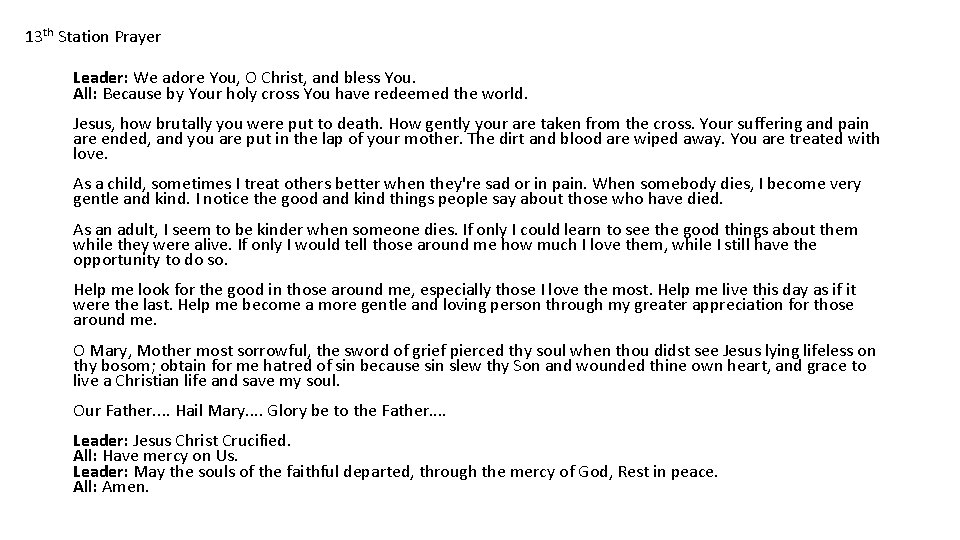 13th Station Prayer

Leader: We adore You, O Christ, and bless You.
All: Because by Your holy cross You have redeemed the world.

Jesus, how brutally you were put to death. How gently your are taken from the cross. Your suffering and pain are ended, and you are put in the lap of your mother. The dirt and blood are wiped away. You are treated with love.

As a child, sometimes I treat others better when they're sad or in pain. When somebody dies, I become very gentle and kind. I notice the good and kind things people say about those who have died.

As an adult, I seem to be kinder when someone dies. If only I could learn to see the good things about them while they were alive. If only I would tell those around me how much I love them, while I still have the opportunity to do so.

Help me look for the good in those around me, especially those I love the most. Help me live this day as if it were the last. Help me become a more gentle and loving person through my greater appreciation for those around me.

O Mary, Mother most sorrowful, the sword of grief pierced thy soul when thou didst see Jesus lying lifeless on thy bosom; obtain for me hatred of sin because sin slew thy Son and wounded thine own heart, and grace to live a Christian life and save my soul.

Our Father.... Hail Mary.... Glory be to the Father....

Leader: Jesus Christ Crucified.
All: Have mercy on Us.
Leader: May the souls of the faithful departed, through the mercy of God, Rest in peace.
All: Amen.